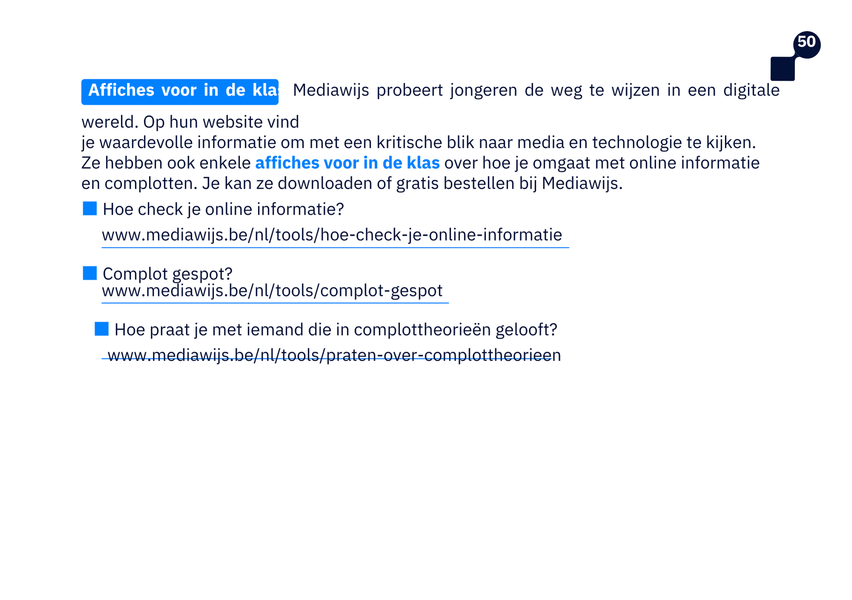 50

Affiches voor in de kla Mediawijs probeert jongeren de weg te wijzen in een digitale wereld. Op hun website vind
je waardevolle informatie om met een kritische blik naar media en technologie te kijken. Ze hebben ook enkele affiches voor in de klas over hoe je omgaat met online informatie en complotten. Je kan ze downloaden of gratis bestellen bij Mediawijs.

Hoe check je online informatie?
www.mediawijs.be/nl/tools/hoe-check-je-online-informatie

Complot gespot?
www.mediawijs.be/nl/tools/complot-gespot

Hoe praat je met iemand die in complottheorieën gelooft?
www.mediawijs.be/nl/tools/praten-over-complottheorieen